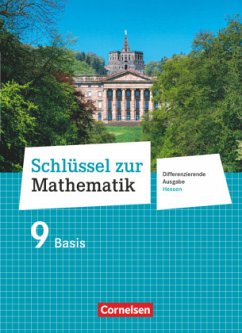 Schlüssel zur Mathematik

Differenzierende Ausgabe Hessen

9 Basis

Cornelsen